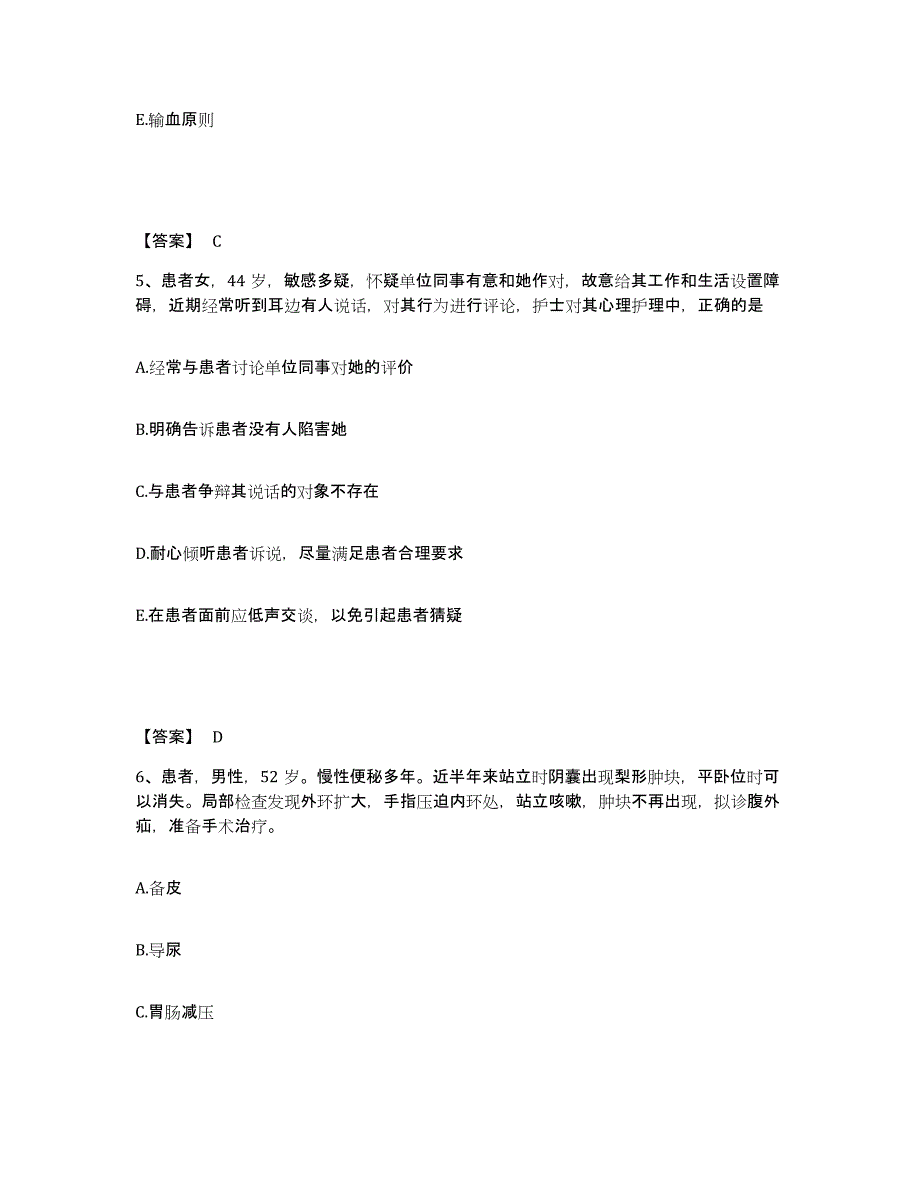 E.输血原则

【答案】 C

5、患者女，44 岁，敏感多疑，怀疑单位同事有意和她作对，故意给其工作和生活设置障碍，近期经常听到耳边有人说话，对其行为进行评论，护士对其心理护理中，正确的是

A.经常与患者讨论单位同事对她的评价

B.明确告诉患者没有人陷害她

C.与患者争辩其说话的对象不存在

D.耐心倾听患者诉说，尽量满足患者合理要求

E.在患者面前应低声交谈，以免引起患者猜疑

【答案】 D

6、患者，男性，52 岁。慢性便秘多年。近半年来站立时阴囊出现梨形肿块，平卧位时可以消失。局部检查发现外环扩大，手指压迫内环处，站立咳嗽，肿块不再出现，拟诊腹外疝，准备手术治疗。

A.备皮

B.导尿

C.胃肠减压